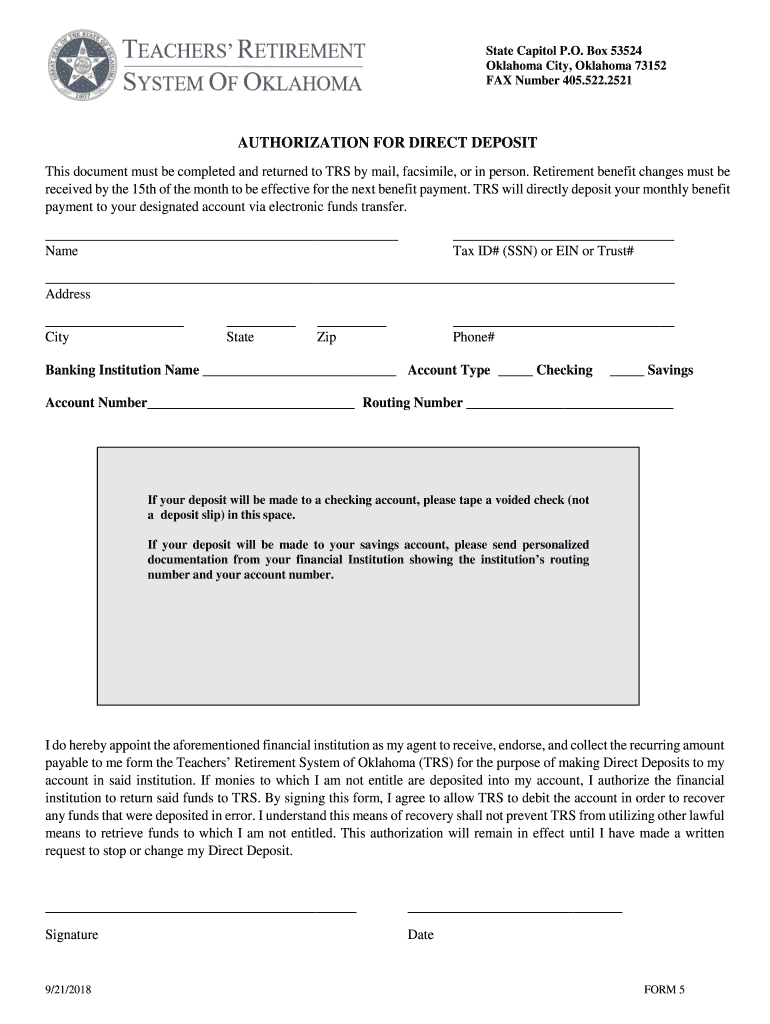 GREAT SEAL OF THE STATE OF OKLAHOMA
1907

TEACHERS' RETIREMENT
SYSTEM OF OKLAHOMA

State Capitol P.O. Box 53524
Oklahoma City, Oklahoma 73152
FAX Number 405.522.2521

AUTHORIZATION FOR DIRECT DEPOSIT

This document must be completed and returned to TRS by mail, facsimile, or in person. Retirement benefit changes must be received by the 15th of the month to be effective for the next benefit payment. TRS will directly deposit your monthly benefit payment to your designated account via electronic funds transfer.

Name

Tax ID# (SSN) or EIN or Trust#

Address

City

State

Zip

Phone#

Banking Institution Name ____________________________ Account Type _____ Checking _____ Savings

Account Number______________________________ Routing Number ______________________________

If your deposit will be made to a checking account, please tape a voided check (not a deposit slip) in this space.

If your deposit will be made to your savings account, please send personalized documentation from your financial Institution showing the institution's routing number and your account number.

I do hereby appoint the aforementioned financial institution as my agent to receive, endorse, and collect the recurring amount payable to me form the Teachers' Retirement System of Oklahoma (TRS) for the purpose of making Direct Deposits to my account in said institution. If monies to which I am not entitle are deposited into my account, I authorize the financial institution to return said funds to TRS. By signing this form, I agree to allow TRS to debit the account in order to recover any funds that were deposited in error. I understand this means of recovery shall not prevent TRS from utilizing other lawful means to retrieve funds to which I am not entitled. This authorization will remain in effect until I have made a written request to stop or change my Direct Deposit.

Signature

Date

9/21/2018

FORM 5